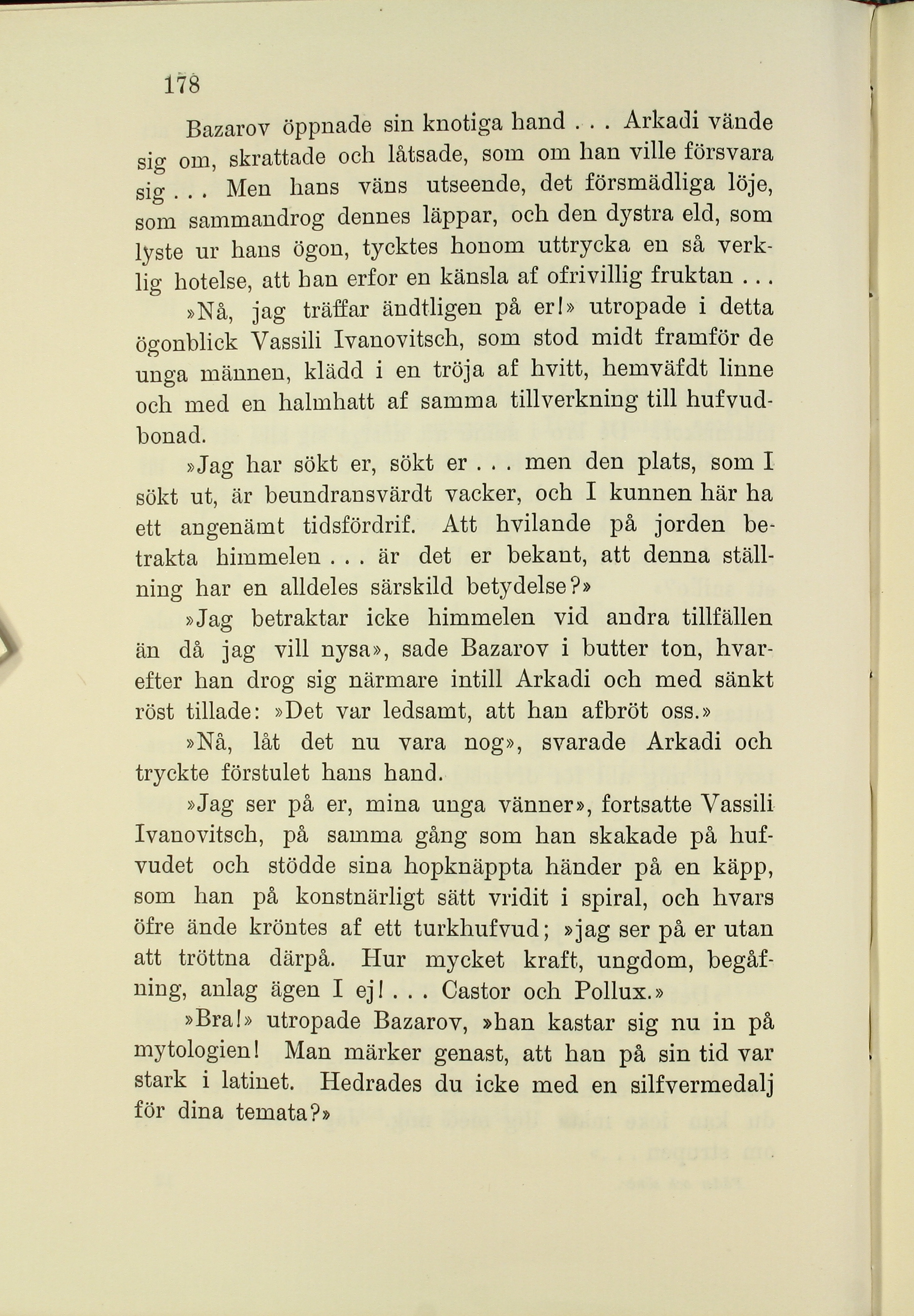 178

Bazarov öppnade sin knotiga hand . . . Arkadi vände sig om, skrattade och låtsade, som om han ville försvara sig . . . Men hans väns utseende, det försmädliga löje, som sammandrog dennes läppar, och den dystra eld, som lyste ur hans ögon, tycktes honom uttrycka en så verklig hotelse, att han erfor en känsla af ofrivillig fruktan . . .

»Nå, jag träffar ändtligen på er!» utropade i detta ögonblick Vassili Ivanovitsch, som stod midt framför de unga männen, klädd i en tröja af hvitt, hemväfdt linne och med en halmhatt af samma tillverkning till hufvudbonad.

»Jag har sökt er, sökt er . . . men den plats, som I sökt ut, är beundransvärdt vacker, och I kunnen här ha ett angenämt tidsfördrif. Att hvilande på jorden betrakta himmelen . . . är det er bekant, att denna ställning har en alldeles särskild betydelse?»

»Jag betraktar icke himmelen vid andra tillfällen än då jag vill nysa», sade Bazarov i butter ton, hvarefter han drog sig närmare intill Arkadi och med sänkt röst tillade: »Det var ledsamt, att han afbröt oss.»

»Nå, låt det nu vara nog», svarade Arkadi och tryckte förstulet hans hand.

»Jag ser på er, mina unga vänner», fortsatte Vassili Ivanovitsch, på samma gång som han skakade på hufvudet och stödde sina hopknäppta händer på en käpp, som han på konstnärligt sätt vridit i spiral, och hvars öfre ände kröntes af ett turkhufvud; »jag ser på er utan att tröttna därpå. Hur mycket kraft, ungdom, begåfning, anlag ägen I ej! . . . Castor och Pollux.»

»Bra!» utropade Bazarov, »han kastar sig nu in på mytologien! Man märker genast, att han på sin tid var stark i latinet. Hedrades du icke med en silfvermedalj för dina temata?»